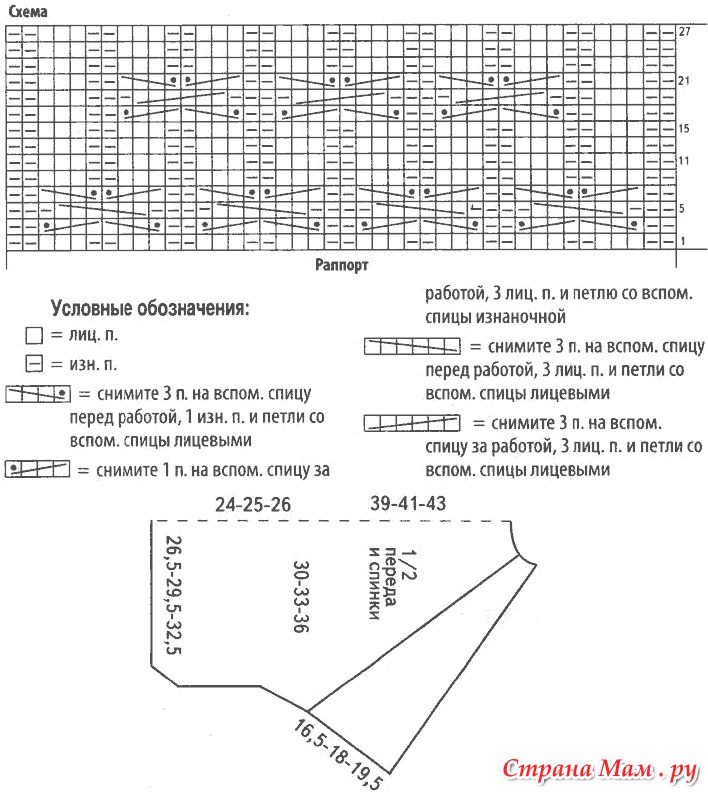 Схема

27
21
15
11
5
1

Раппорт

Условные обозначения:
= лиц. п.
= изн. п.
= снимите 3 п. на вспом. спицу перед работой, 1 изн. п. и петли со вспом. спицы лицевыми
= снимите 1 п. на вспом. спицу за работой, 3 лиц. п. и петлю со вспом. спицы изнаночной
= снимите 3 п. на вспом. спицу перед работой, 3 лиц. п. и петли со вспом. спицы лицевыми
= снимите 3 п. на вспом. спицу за работой, 3 лиц. п. и петли со вспом. спицы лицевыми

24-25-26
39-41-43
26,5-29,5-32,5
30-33-36
1/2 переда и спинки
16,5-18-19,5

Страна Мам . ру